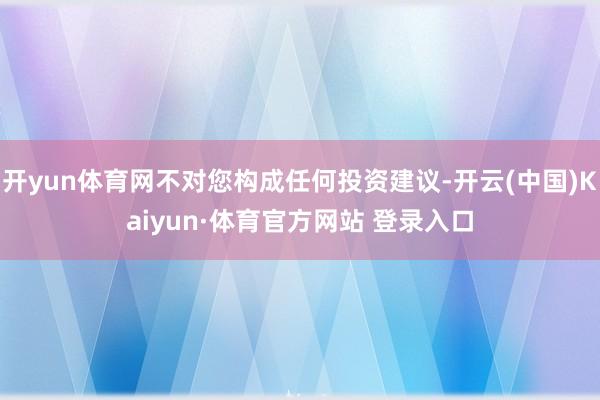 开yun体育网不对您构成任何投资建议-开云(中国)Kaiyun·体育官方网站 登录入口